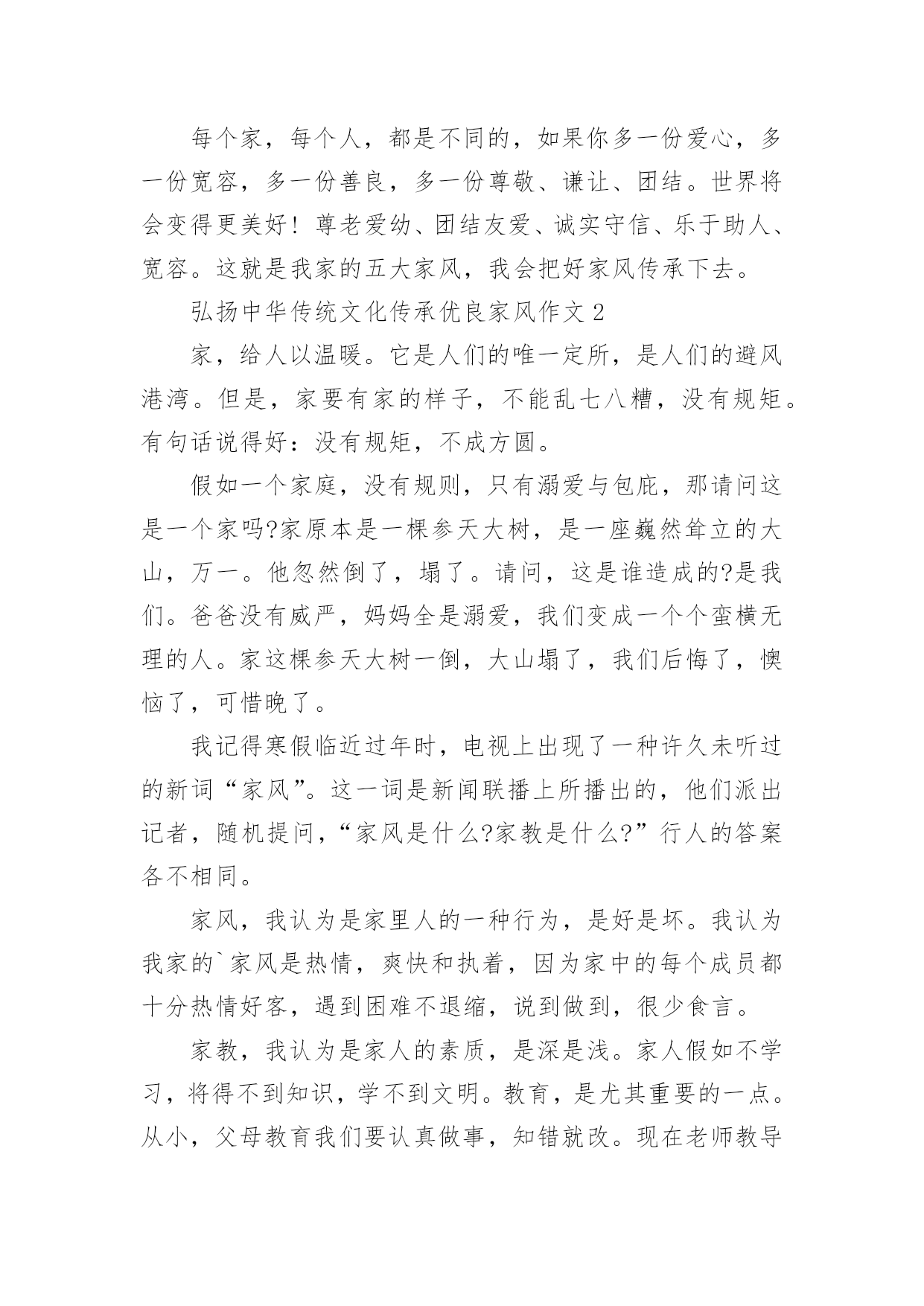 每个家，每个人，都是不同的，如果你多一份爱心，多一份宽容，多一份善良，多一份尊敬、谦让、团结。世界将会变得更美好！尊老爱幼、团结友爱、诚实守信、乐于助人、宽容。这就是我家的五大家风，我会把好家风传承下去。

弘扬中华传统文化传承优良家风作文 2

家，给人以温暖。它是人们的唯一定所，是人们的避风港湾。但是，家要有家的样子，不能乱七八糟，没有规矩。有句话说得好：没有规矩，不成方圆。

假如一个家庭，没有规则，只有溺爱与包庇，那请问这是一个家吗?家原本是一棵参天大树，是一座巍然耸立的大山，万一。他忽然倒了，塌了。请问，这是谁造成的?是我们。爸爸没有威严，妈妈全是溺爱，我们变成一个个蛮横无理的人。家这棵参天大树一倒，大山塌了，我们后悔了，懊恼了，可惜晚了。

我记得寒假临近过年时，电视上出现了一种许久未听过的新词“家风”。这一词是新闻联播上所播出的，他们派出记者，随机提问，“家风是什么?家教是什么?”行人的答案各不相同。

家风，我认为是家里人的一种行为，是好是坏。我认为我家的`家风是热情，爽快和执着，因为家中的每个成员都十分热情好客，遇到困难不退缩，说到做到，很少食言。

家教，我认为是家人的素质，是深是浅。家人假如不学习，将得不到知识，学不到文明。教育，是尤其重要的一点。从小，父母教育我们要认真做事，知错就改。现在老师教导